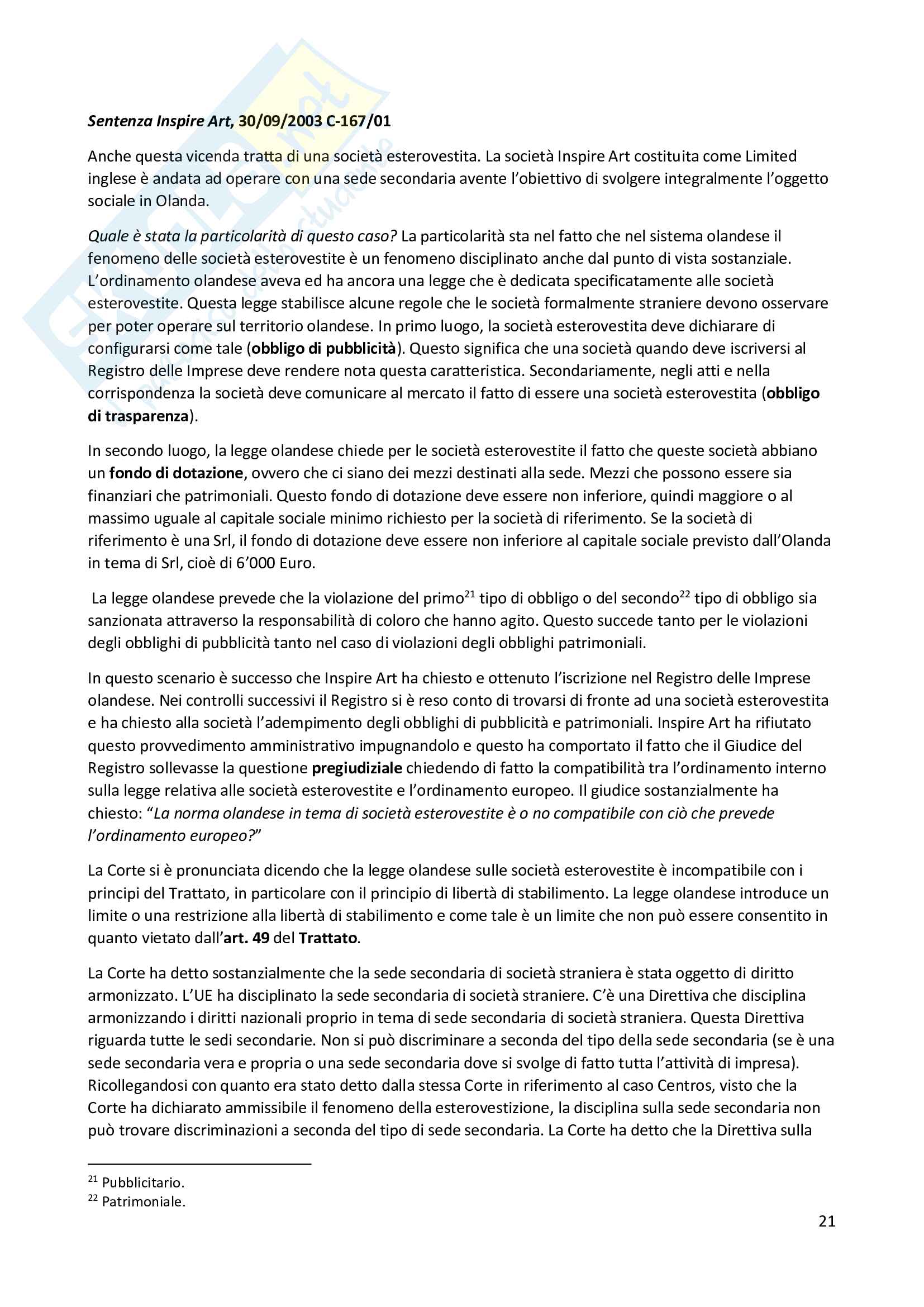 Sentenza Inspire Art, 30/09/2003 C-167/01

Anche questa vicenda tratta di una società esterovestita. La società Inspire Art costituita come Limited inglese è andata ad operare con una sede secondaria avente l'obiettivo di svolgere integralmente l'oggetto sociale in Olanda.

Quale è stata la particolarità di questo caso? La particolarità sta nel fatto che nel sistema olandese il fenomeno delle società esterovestite è un fenomeno disciplinato anche dal punto di vista sostanziale. L'ordinamento olandese aveva ed ha ancora una legge che è dedicata specificatamente alle società esterovestite. Questa legge stabilisce alcune regole che le società formalmente straniere devono osservare per poter operare sul territorio olandese. In primo luogo, la società esterovestita deve dichiarare di configurarsi come tale (obbligo di pubblicità). Questo significa che una società quando deve iscriversi al Registro delle Imprese deve rendere nota questa caratteristica. Secondariamente, negli atti e nella corrispondenza la società deve comunicare al mercato il fatto di essere una società esterovestita (obbligo di trasparenza).

In secondo luogo, la legge olandese chiede per le società esterovestite il fatto che queste società abbiano un fondo di dotazione, ovvero che ci siano dei mezzi destinati alla sede. Mezzi che possono essere sia finanziari che patrimoniali. Questo fondo di dotazione deve essere non inferiore, quindi maggiore o al massimo uguale al capitale sociale minimo richiesto per la società di riferimento. Se la società di riferimento è una Srl, il fondo di dotazione deve essere non inferiore al capitale sociale previsto dall'Olanda in tema di Srl, cioè di 6'000 Euro.

La legge olandese prevede che la violazione del primo$^{21}$ tipo di obbligo o del secondo$^{22}$ tipo di obbligo sia sanzionata attraverso la responsabilità di coloro che hanno agito. Questo succede tanto per le violazioni degli obblighi di pubblicità tanto nel caso di violazioni degli obblighi patrimoniali.

In questo scenario è successo che Inspire Art ha chiesto e ottenuto l'iscrizione nel Registro delle Imprese olandese. Nei controlli successivi il Registro si è reso conto di trovarsi di fronte ad una società esterovestita e ha chiesto alla società l'adempimento degli obblighi di pubblicità e patrimoniali. Inspire Art ha rifiutato questo provvedimento amministrativo impugnandolo e questo ha comportato il fatto che il Giudice del Registro sollevasse la questione pregiudiziale chiedendo di fatto la compatibilità tra l'ordinamento interno sulla legge relativa alle società esterovestite e l'ordinamento europeo. Il giudice sostanzialmente ha chiesto: "La norma olandese in tema di società esterovestite è o no compatibile con ciò che prevede l'ordinamento europeo?"

La Corte si è pronunciata dicendo che la legge olandese sulle società esterovestite è incompatibile con i principi del Trattato, in particolare con il principio di libertà di stabilimento. La legge olandese introduce un limite o una restrizione alla libertà di stabilimento e come tale è un limite che non può essere consentito in quanto vietato dall'art. 49 del Trattato.

La Corte ha detto sostanzialmente che la sede secondaria di società straniera è stata oggetto di diritto armonizzato. L'UE ha disciplinato la sede secondaria di società straniere. C'è una Direttiva che disciplina armonizzando i diritti nazionali proprio in tema di sede secondaria di società straniera. Questa Direttiva riguarda tutte le sedi secondarie. Non si può discriminare a seconda del tipo della sede secondaria (se è una sede secondaria vera e propria o una sede secondaria dove si svolge di fatto tutta l'attività di impresa). Ricollegandosi con quanto era stato detto dalla stessa Corte in riferimento al caso Centros, visto che la Corte ha dichiarato ammissibile il fenomeno della esterovestizione, la disciplina sulla sede secondaria non può trovare discriminazioni a seconda del tipo di sede secondaria. La Corte ha detto che la Direttiva sulla

$^{21}$ Pubblicitario.
$^{22}$ Patrimoniale.

21